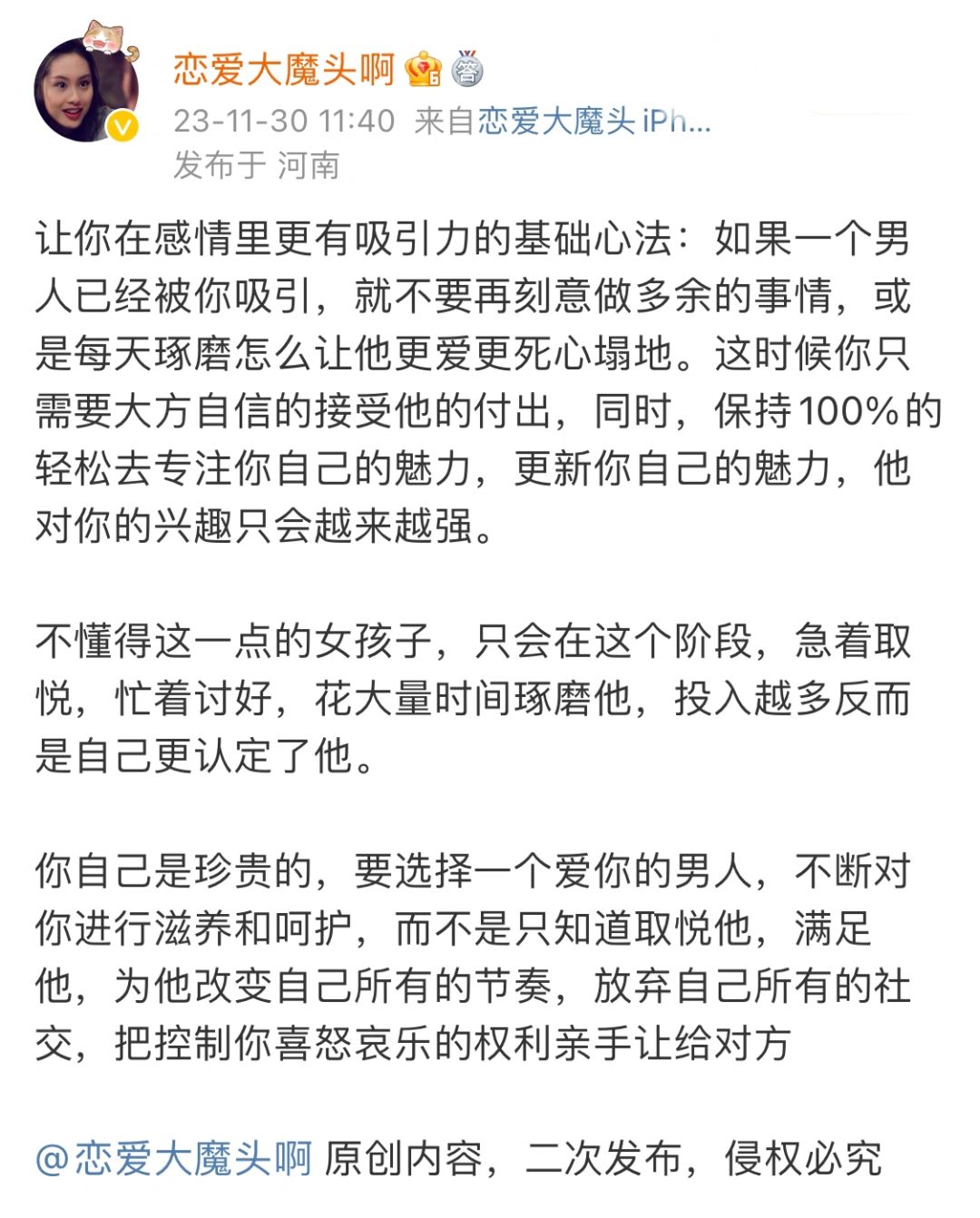 恋爱大魔头啊

23-11-30 11:40 来自恋爱大魔头 iPh...
发布于 河南

让你在感情里更有吸引力的基础心法：如果一个男人已经被你吸引，就不要再刻意做多余的事情，或是每天琢磨怎么让他更爱更死心塌地。这时候你只需要大方自信的接受他的付出，同时，保持100%的轻松去专注你自己的魅力，更新你自己的魅力，他对你的兴趣只会越来越强。

不懂得这一点的女孩子，只会在这个阶段，急着取悦，忙着讨好，花大量时间琢磨他，投入越多反而是自己更认定了他。

你自己是珍贵的，要选择一个爱你的男人，不断对你进行滋养和呵护，而不是只知道取悦他，满足他，为他改变自己所有的节奏，放弃自己所有的社交，把控制你喜怒哀乐的权利亲手让给对方

@恋爱大魔头啊 原创内容，二次发布，侵权必究